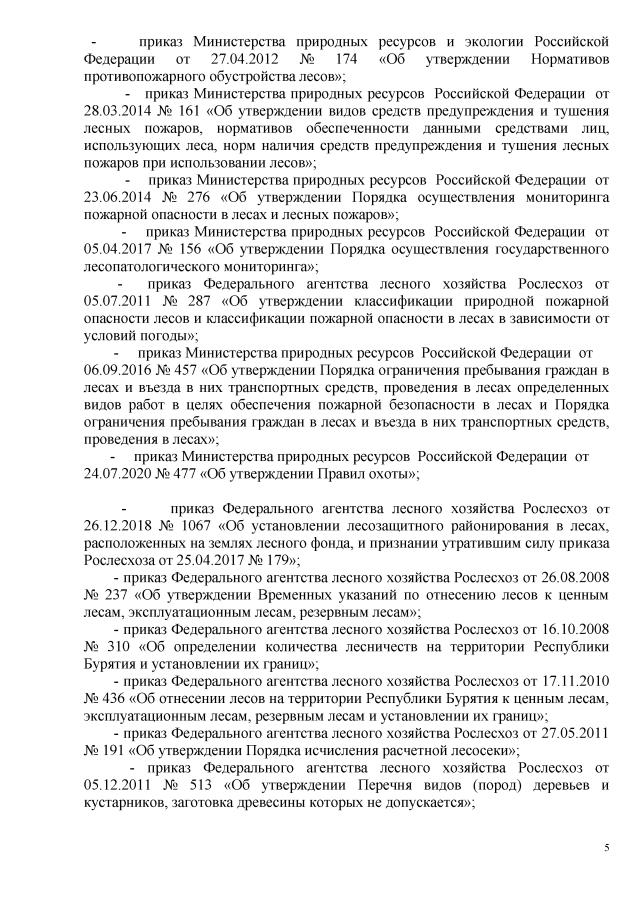 - приказ Министерства природных ресурсов и экологии Российской Федерации от 27.04.2012 № 174 «Об утверждении Нормативов противопожарного обустройства лесов»;

- приказ Министерства природных ресурсов Российской Федерации от 28.03.2014 № 161 «Об утверждении видов средств предупреждения и тушения лесных пожаров, нормативов обеспеченности данными средствами лиц, использующих леса, норм наличия средств предупреждения и тушения лесных пожаров при использовании лесов»;

- приказ Министерства природных ресурсов Российской Федерации от 23.06.2014 № 276 «Об утверждении Порядка осуществления мониторинга пожарной опасности в лесах и лесных пожаров»;

- приказ Министерства природных ресурсов Российской Федерации от 05.04.2017 № 156 «Об утверждении Порядка осуществления государственного лесопатологического мониторинга»;

- приказ Федерального агентства лесного хозяйства Рослесхоз от 05.07.2011 № 287 «Об утверждении классификации природной пожарной опасности лесов и классификации пожарной опасности в лесах в зависимости от условий погоды»;

- приказ Министерства природных ресурсов Российской Федерации от 06.09.2016 № 457 «Об утверждении Порядка ограничения пребывания граждан в лесах и въезда в них транспортных средств, проведения в лесах определенных видов работ в целях обеспечения пожарной безопасности в лесах и Порядка ограничения пребывания граждан в лесах и въезда в них транспортных средств, проведения в лесах»;

- приказ Министерства природных ресурсов Российской Федерации от 24.07.2020 № 477 «Об утверждении Правил охоты»;

- приказ Федерального агентства лесного хозяйства Рослесхоз от 26.12.2018 № 1067 «Об установлении лесозащитного районирования в лесах, расположенных на землях лесного фонда, и признании утратившим силу приказа Рослесхоза от 25.04.2017 № 179»;

- приказ Федерального агентства лесного хозяйства Рослесхоз от 26.08.2008 № 237 «Об утверждении Временных указаний по отнесению лесов к ценным лесам, эксплуатационным лесам, резервным лесам»;

- приказ Федерального агентства лесного хозяйства Рослесхоз от 16.10.2008 № 310 «Об определении количества лесничеств на территории Республики Бурятия и установлении их границ»;

- приказ Федерального агентства лесного хозяйства Рослесхоз от 17.11.2010 № 436 «Об отнесении лесов на территории Республики Бурятия к ценным лесам, эксплуатационным лесам, резервным лесам и установлении их границ»;

- приказ Федерального агентства лесного хозяйства Рослесхоз от 27.05.2011 № 191 «Об утверждении Порядка исчисления расчетной лесосеки»;

- приказ Федерального агентства лесного хозяйства Рослесхоз от 05.12.2011 № 513 «Об утверждении Перечня видов (пород) деревьев и кустарников, заготовка древесины которых не допускается»;

5